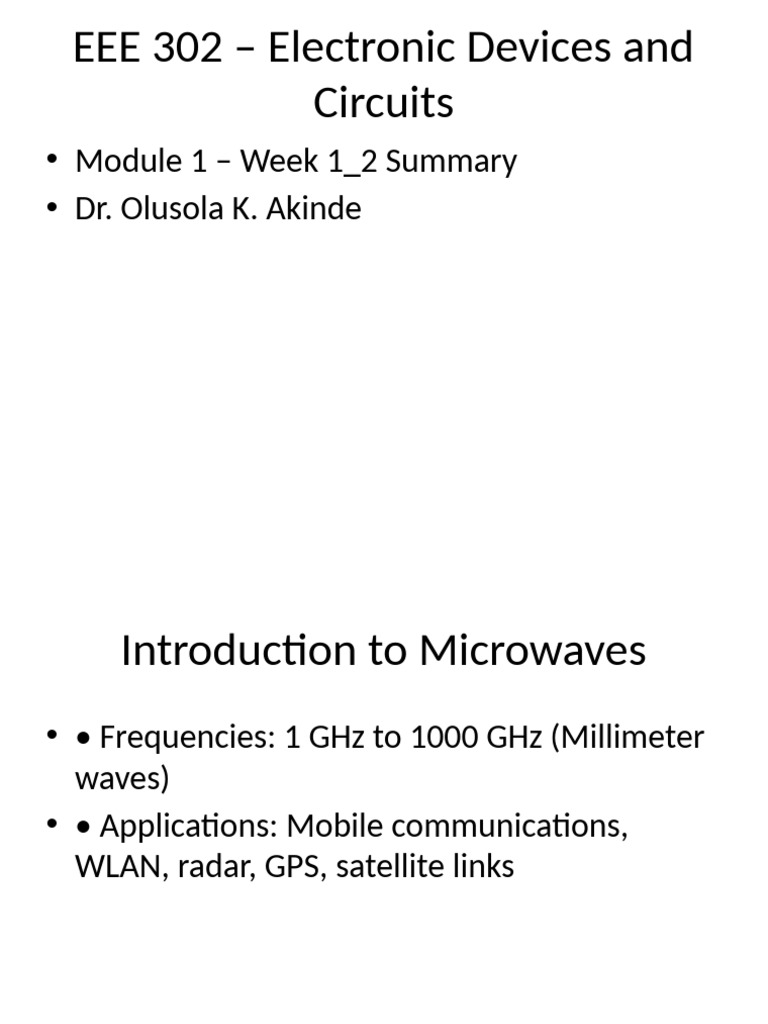 EEE 302 – Electronic Devices and Circuits

• Module 1 – Week 1_2 Summary
• Dr. Olusola K. Akinde

Introduction to Microwaves

• • Frequencies: 1 GHz to 1000 GHz (Millimeter waves)
• • Applications: Mobile communications, WLAN, radar, GPS, satellite links